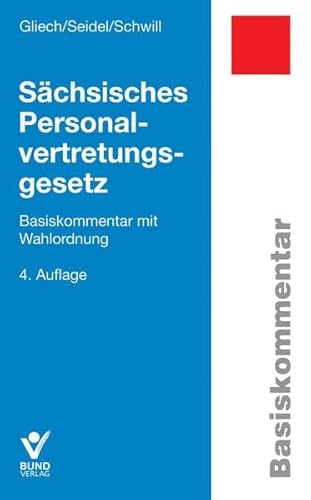 Gliech/Seidel/Schwill

Sächsisches Personalvertretungsgesetz

Basiskommentar mit Wahlordnung

4. Auflage

BUND VERLAG

Basiskommentar